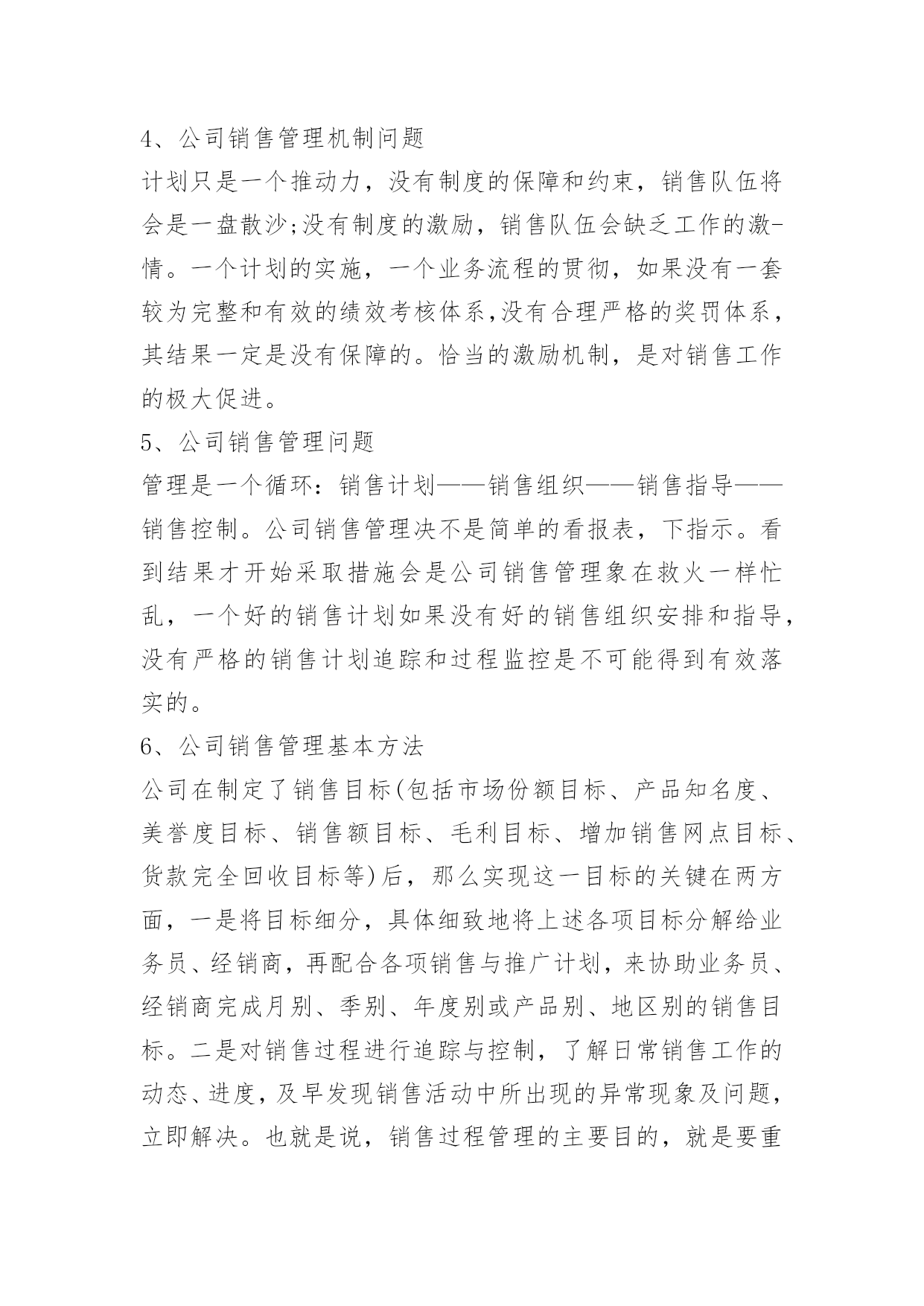 4、公司销售管理机制问题

计划只是一个推动力，没有制度的保障和约束，销售队伍将会是一盘散沙;没有制度的激励，销售队伍会缺乏工作的激-情。一个计划的实施，一个业务流程的贯彻，如果没有一套较为完整和有效的绩效考核体系,没有合理严格的奖罚体系，其结果一定是没有保障的。恰当的激励机制，是对销售工作的极大促进。

5、公司销售管理问题

管理是一个循环：销售计划——销售组织——销售指导——销售控制。公司销售管理决不是简单的看报表，下指示。看到结果才开始采取措施会是公司销售管理象在救火一样忙乱，一个好的销售计划如果没有好的销售组织安排和指导，没有严格的销售计划追踪和过程监控是不可能得到有效落实的。

6、公司销售管理基本方法

公司在制定了销售目标(包括市场份额目标、产品知名度、美誉度目标、销售额目标、毛利目标、增加销售网点目标、货款完全回收目标等)后，那么实现这一目标的关键在两方面，一是将目标细分，具体细致地将上述各项目标分解给业务员、经销商，再配合各项销售与推广计划，来协助业务员、经销商完成月别、季别、年度别或产品别、地区别的销售目标。二是对销售过程进行追踪与控制，了解日常销售工作的动态、进度，及早发现销售活动中所出现的异常现象及问题，立即解决。也就是说，销售过程管理的主要目的，就是要重